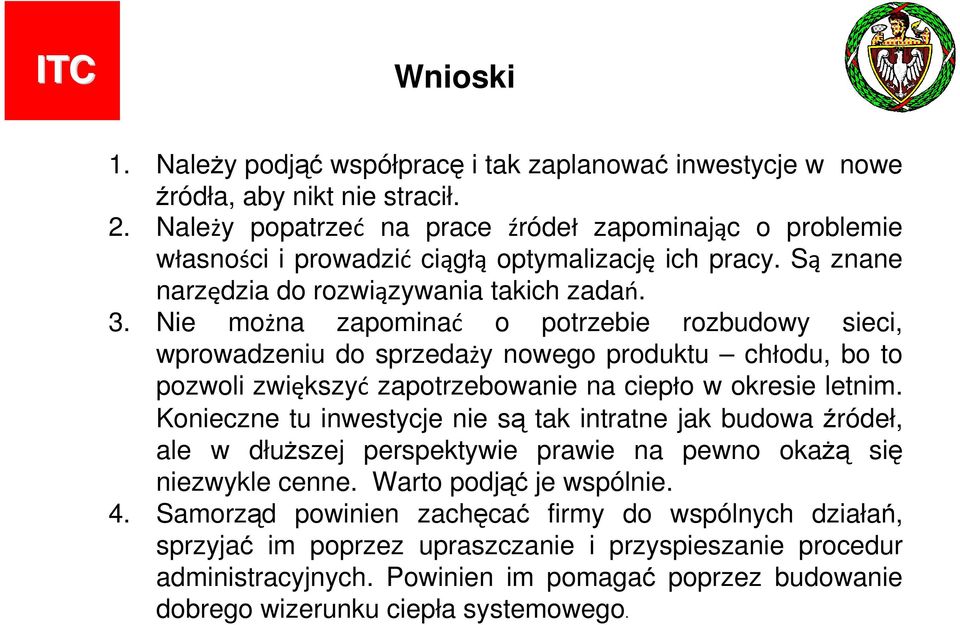 ITC

Wnioski

1. Należy podjąć współpracę i tak zaplanować inwestycje w nowe źródła, aby nikt nie stracił.
2. Należy popatrzeć na prace źródeł zapominając o problemie własności i prowadzić ciągłą optymalizację ich pracy. Są znane narzędzia do rozwiązywania takich zadań.
3. Nie można zapominać o potrzebie rozbudowy sieci, wprowadzeniu do sprzedaży nowego produktu – chłodu, bo to pozwoli zwiększyć zapotrzebowanie na ciepło w okresie letnim. Konieczne tu inwestycje nie są tak intratne jak budowa źródeł, ale w dłuższej perspektywie prawie na pewno okażą się niezwykle cenne. Warto podjąć je wspólnie.
4. Samorząd powinien zachęcać firmy do wspólnych działań, sprzyjać im poprzez upraszczanie i przyspieszanie procedur administracyjnych. Powinien im pomagać poprzez budowanie dobrego wizerunku ciepła systemowego.